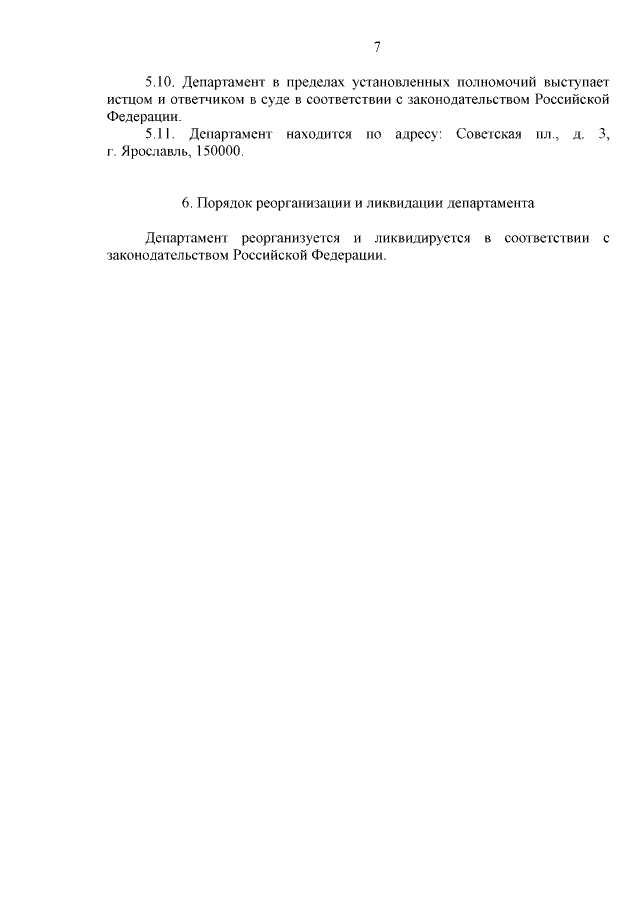 7

5.10. Департамент в пределах установленных полномочий выступает истцом и ответчиком в суде в соответствии с законодательством Российской Федерации.

5.11. Департамент находится по адресу: Советская пл., д. 3, г. Ярославль, 150000.

6. Порядок реорганизации и ликвидации департамента

Департамент реорганизуется и ликвидируется в соответствии с законодательством Российской Федерации.